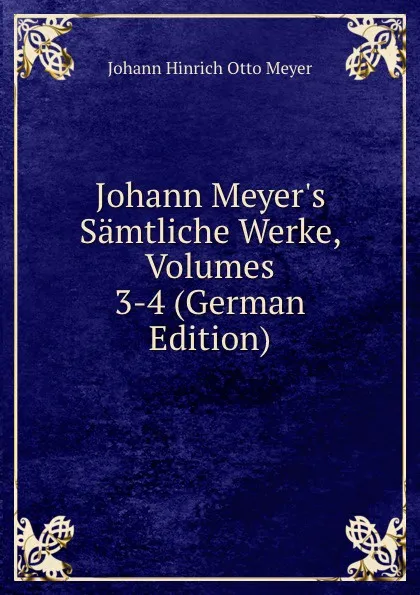 Johann Hinrich Otto Meyer

Johann Meyer's Sämtliche Werke, Volumes 3-4 (German Edition)